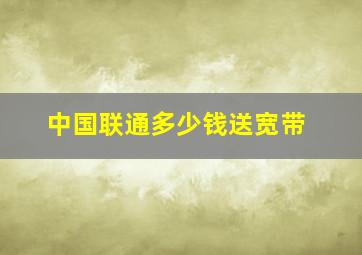 中国联通多少钱送宽带